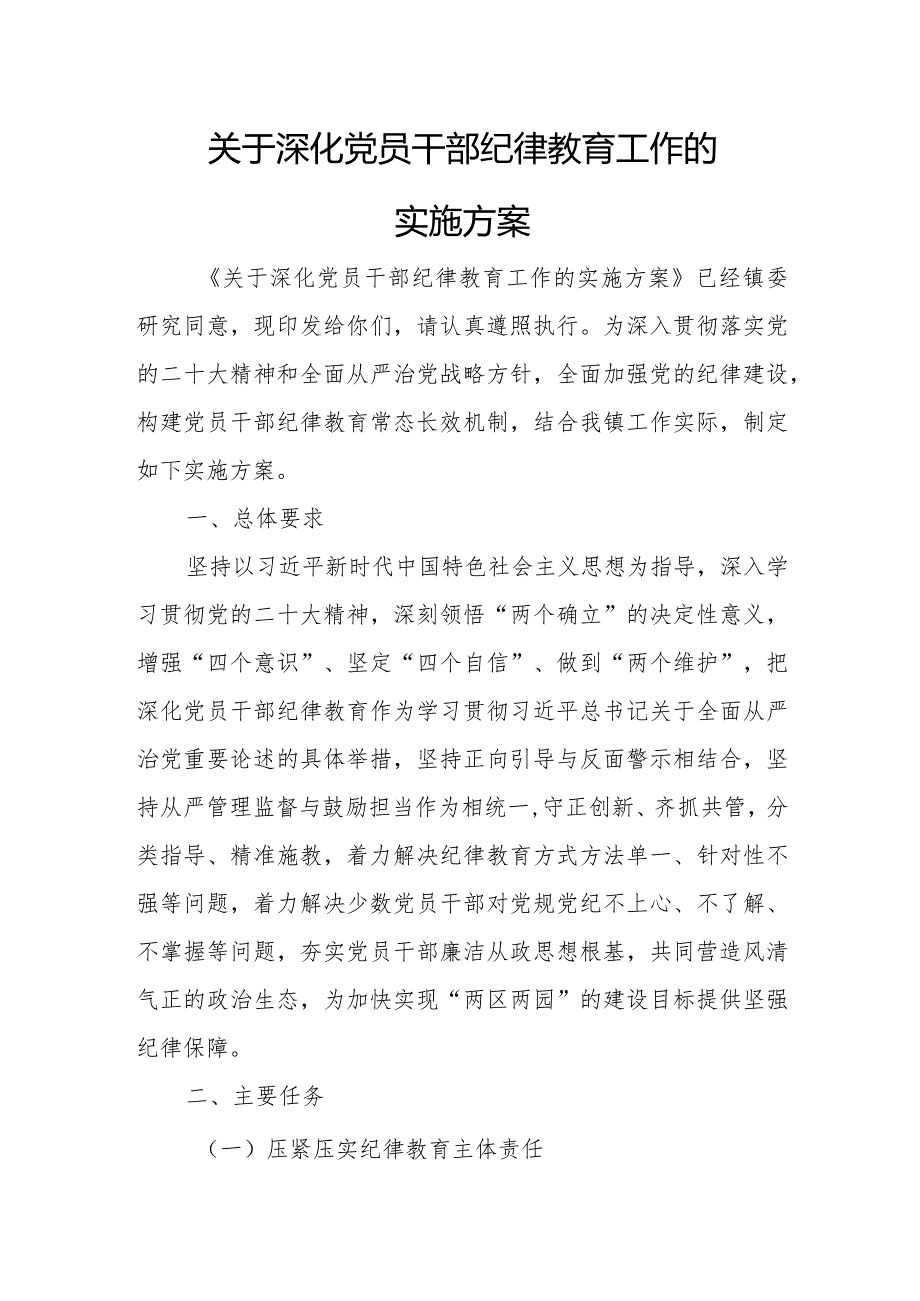 关于深化党员干部纪律教育工作的

实施方案

《关于深化党员干部纪律教育工作的实施方案》已经镇委研究同意，现印发给你们，请认真遵照执行。为深入贯彻落实党的二十大精神和全面从严治党战略方针，全面加强党的纪律建设，构建党员干部纪律教育常态长效机制，结合我镇工作实际，制定如下实施方案。

一、总体要求

坚持以习近平新时代中国特色社会主义思想为指导，深入学习贯彻党的二十大精神，深刻领悟“两个确立”的决定性意义，增强“四个意识”、坚定“四个自信”、做到“两个维护”，把深化党员干部纪律教育作为学习贯彻习近平总书记关于全面从严治党重要论述的具体举措，坚持正向引导与反面警示相结合，坚持从严管理监督与鼓励担当作为相统一,守正创新、齐抓共管，分类指导、精准施教，着力解决纪律教育方式方法单一、针对性不强等问题，着力解决少数党员干部对党规党纪不上心、不了解、不掌握等问题，夯实党员干部廉洁从政思想根基，共同营造风清气正的政治生态，为加快实现“两区两园”的建设目标提供坚强纪律保障。

二、主要任务

（一）压紧压实纪律教育主体责任